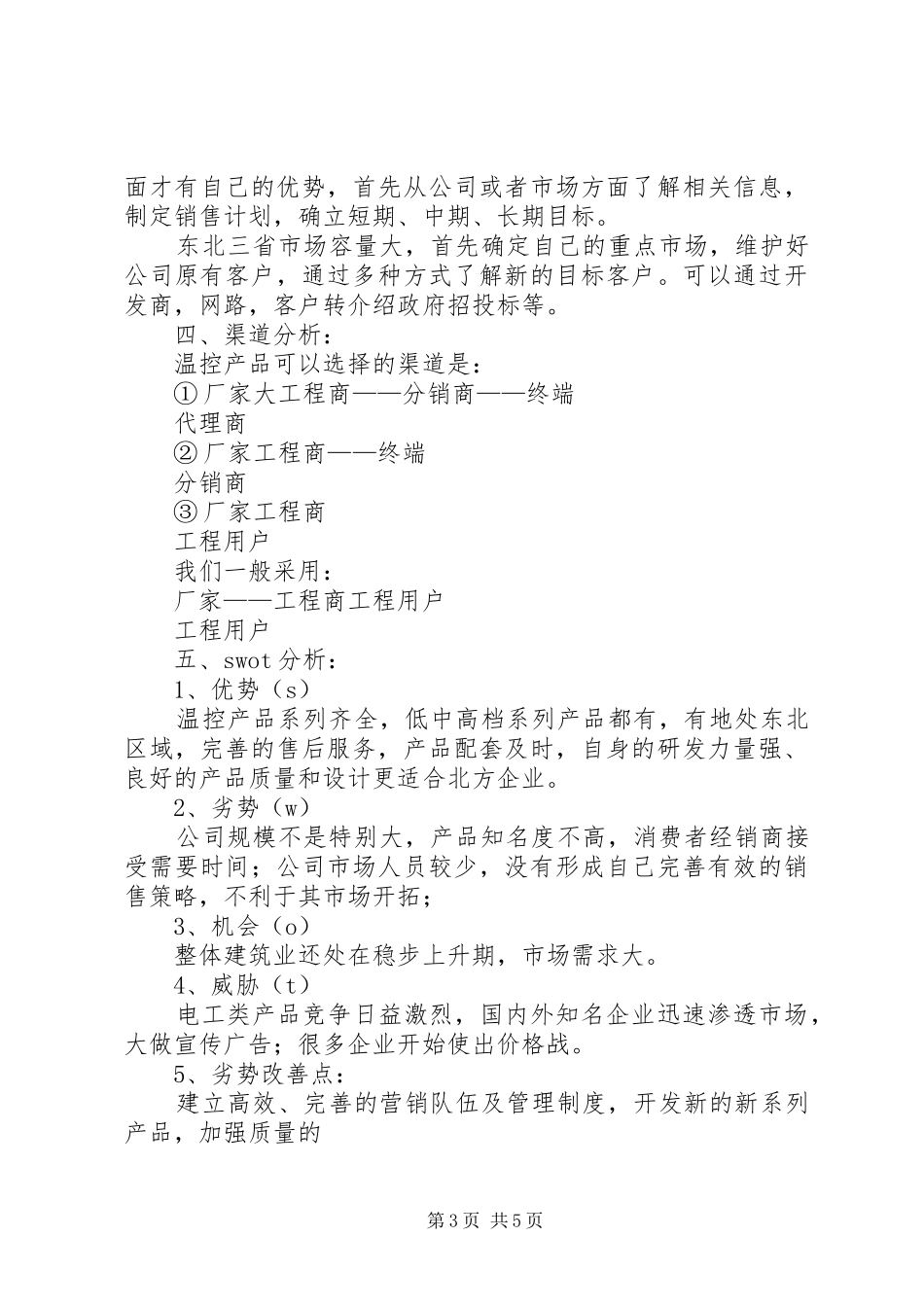 面才有自己的优势，首先从公司或者市场方面了解相关信息，制定销售计划，确立短期、中期、长期目标。

东北三省市场容量大，首先确定自己的重点市场，维护好公司原有客户，通过多种方式了解新的目标客户。可以通过开发商，网路，客户转介绍政府招投标等。

四、渠道分析：

温控产品可以选择的渠道是：

①厂家大工程商——分销商——终端

代理商

②厂家工程商——终端

分销商

③厂家工程商

工程用户

我们一般采用：

厂家——工程商工程用户

工程用户

五、swot分析：

1、优势（s）

温控产品系列齐全，低中高档系列产品都有，有地处东北区域，完善的售后服务，产品配套及时，自身的研发力量强、良好的产品质量和设计更适合北方企业。

2、劣势（w）

公司规模不是特别大，产品知名度不高，消费者经销商接受需要时间；公司市场人员较少，没有形成自己完善有效的销售策略，不利于其市场开拓；

3、机会（o）

整体建筑业还处在稳步上升期，市场需求大。

4、威胁（t）

电工类产品竞争日益激烈，国内外知名企业迅速渗透市场，大做宣传广告；很多企业开始使出价格战。

5、劣势改善点：

建立高效、完善的营销队伍及管理制度，开发新的新系列产品，加强质量的

第3页 共5页